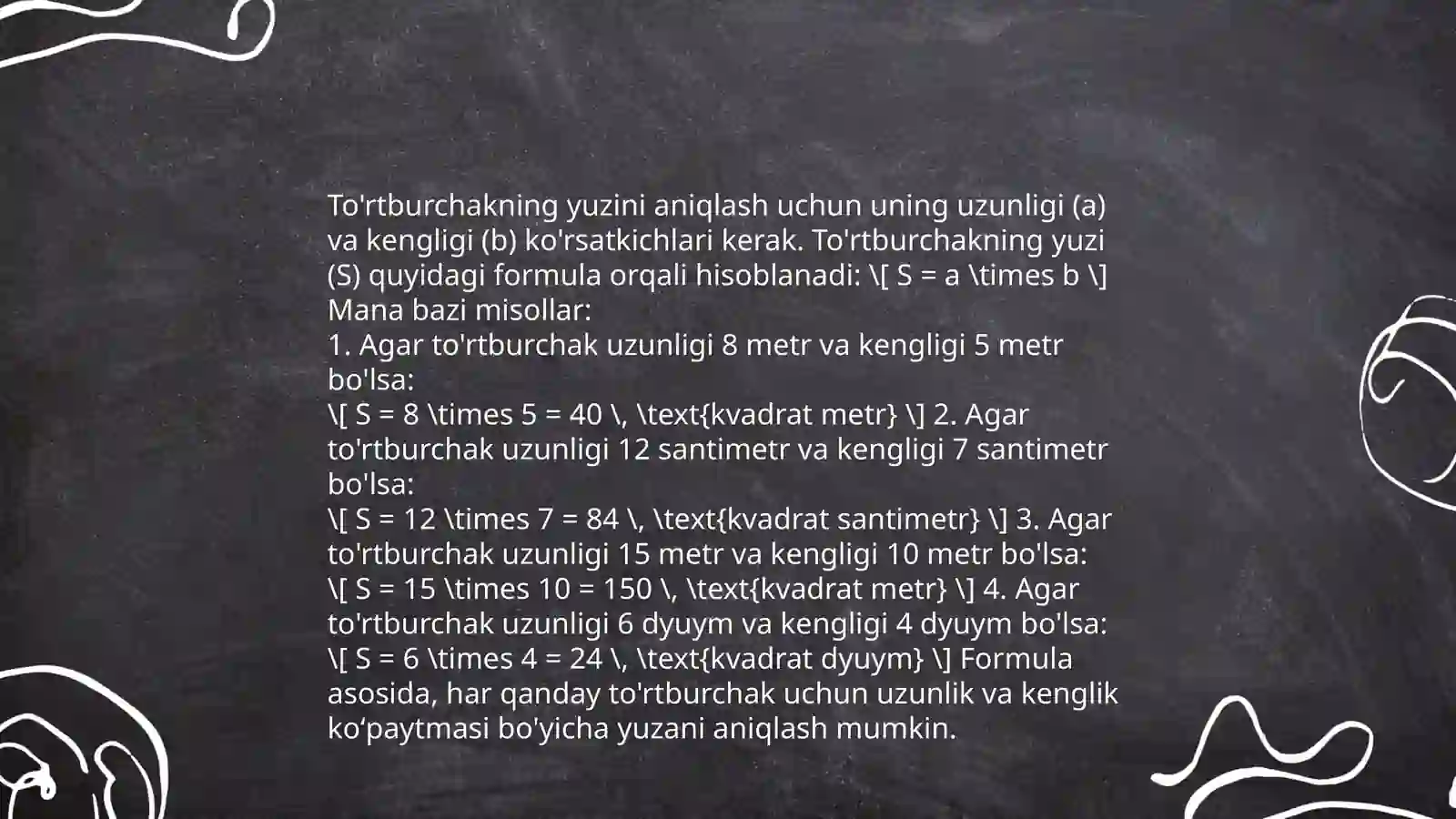 To'rtburchakning yuzini aniqlash uchun uning uzunligi (a) va kengligi (b) ko'rsatkichlari kerak. To'rtburchakning yuzi (S) quyidagi formula orqali hisoblanadi: \[ S = a \times b \]
Mana bazi misollar:
1. Agar to'rtburchak uzunligi 8 metr va kengligi 5 metr bo'lsa:
\[ S = 8 \times 5 = 40 \, \text{kvadrat metr} \] 2. Agar to'rtburchak uzunligi 12 santimetr va kengligi 7 santimetr bo'lsa:
\[ S = 12 \times 7 = 84 \, \text{kvadrat santimetr} \] 3. Agar to'rtburchak uzunligi 15 metr va kengligi 10 metr bo'lsa:
\[ S = 15 \times 10 = 150 \, \text{kvadrat metr} \] 4. Agar to'rtburchak uzunligi 6 dyuym va kengligi 4 dyuym bo'lsa:
\[ S = 6 \times 4 = 24 \, \text{kvadrat dyuym} \] Formula asosida, har qanday to'rtburchak uchun uzunlik va kenglik ko‘paytmasi bo'yicha yuzani aniqlash mumkin.